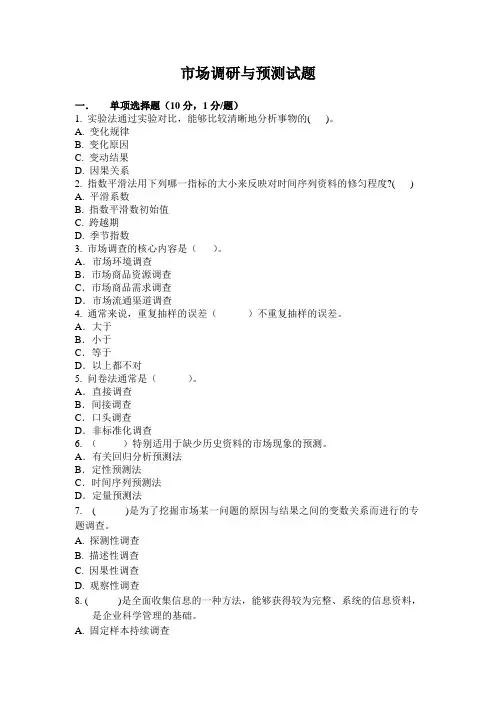 市场调研与预测试题

一.　单项选择题（10 分，1 分/题）

1. 实验法通过实验对比，能够比较清晰地分析事物的(　)。
A. 变化规律
B. 变化原因
C. 变动结果
D. 因果关系

2. 指数平滑法用下列哪一指标的大小来反映对时间序列资料的修匀程度?(　)
A. 平滑系数
B. 指数平滑数初始值
C. 跨越期
D. 季节指数

3. 市场调查的核心内容是（　）。
A. 市场环境调查
B. 市场商品资源调查
C. 市场商品需求调查
D. 市场流通渠道调查

4. 通常来说，重复抽样的误差（　）不重复抽样的误差。
A. 大于
B. 小于
C. 等于
D. 以上都不对

5. 问卷法通常是（　）。
A. 直接调查
B. 间接调查
C. 口头调查
D. 非标准化调查

6. （　）特别适用于缺少历史资料的市场现象的预测。
A. 有关回归分析预测法
B. 定性预测法
C. 时间序列预测法
D. 定量预测法

7. （　）是为了挖掘市场某一问题的原因与结果之间的变数关系而进行的专题调查。
A. 探测性调查
B. 描述性调查
C. 因果性调查
D. 观察性调查

8. (　)是全面收集信息的一种方法，能够获得较为完整、系统的信息资料，是企业科学管理的基础。
A. 固定样本持续调查